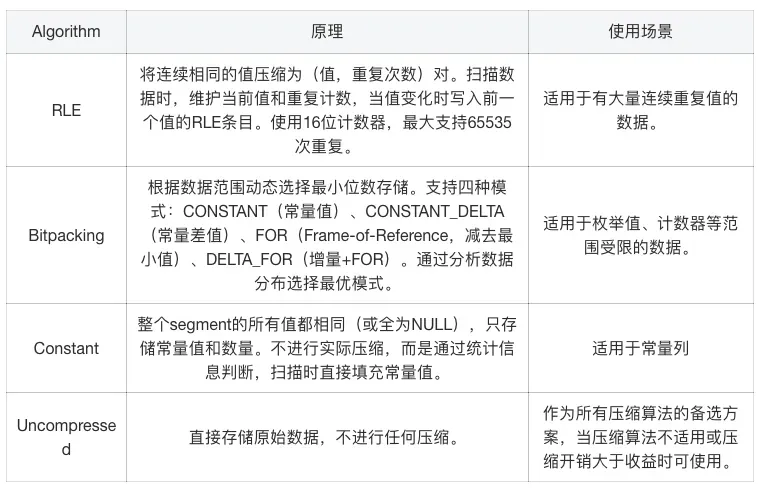 | Algorithm | 原理 | 使用场景 |
|---|---|---|
| RLE | 将连续相同的值压缩为（值，重复次数）对。扫描数据时，维护当前值和重复计数，当值变化时写入前一个值的RLE条目。使用16位计数器，最大支持65535次重复。 | 适用于有大量连续重复值的数据。 |
| Bitpacking | 根据数据范围动态选择最小位数存储。支持四种模式：CONSTANT（常量值）、CONSTANT_DELTA（常量差值）、FOR（Frame-of-Reference，减去最小值）、DELTA_FOR（增量+FOR）。通过分析数据分布选择最优模式。 | 适用于枚举值、计数器等范围受限的数据。 |
| Constant | 整个segment的所有值都相同（或全为NULL），只存储常量值和数量。不进行实际压缩，而是通过统计信息判断，扫描时直接填充常量值。 | 适用于常量列 |
| Uncompressed | 直接存储原始数据，不进行任何压缩。 | 作为所有压缩算法的备选方案，当压缩算法不适用或压缩开销大于收益时可使用。 |